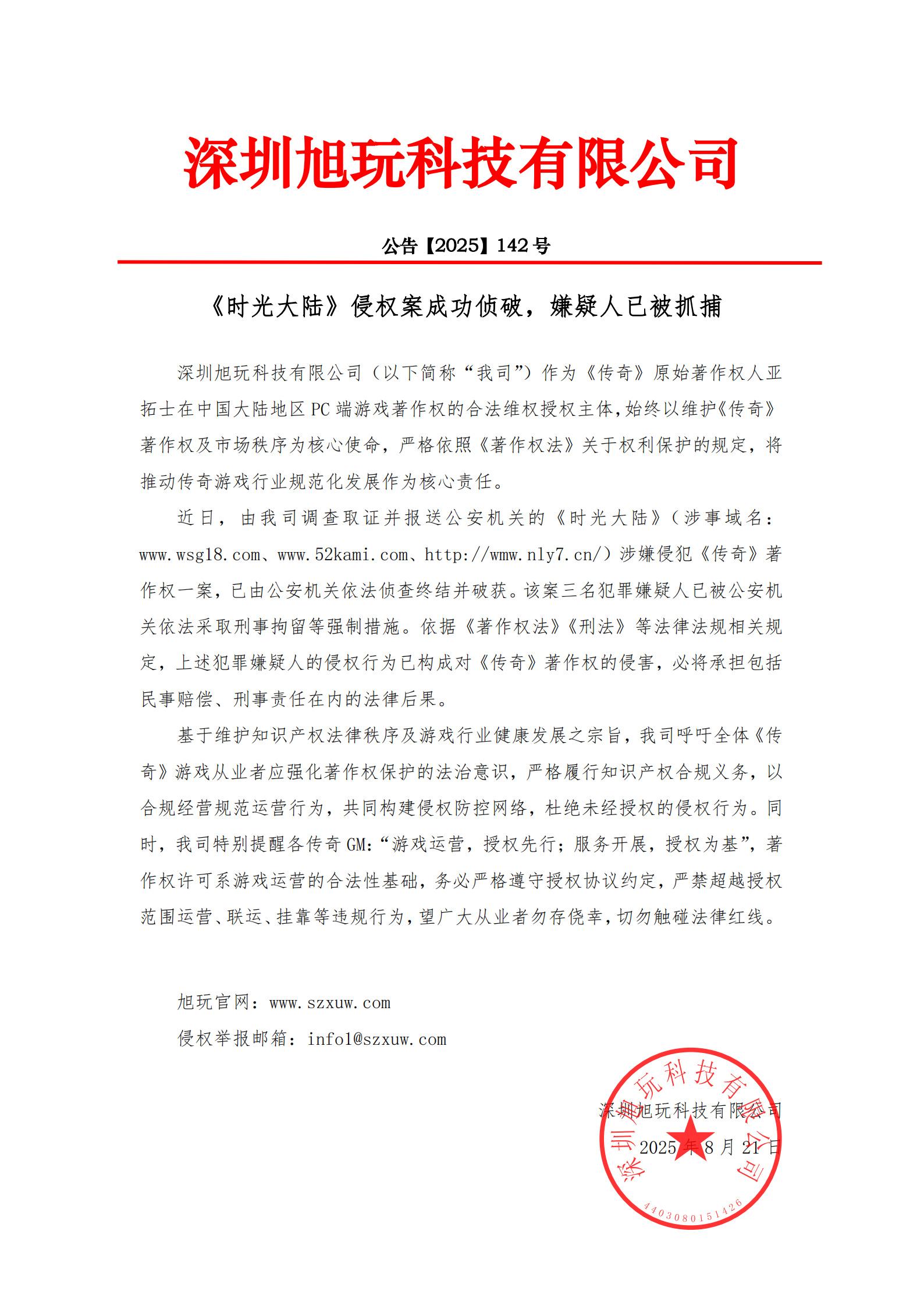 深圳旭玩科技有限公司

公告【2025】142 号

《时光大陆》侵权案成功侦破，嫌疑人已被抓捕

深圳旭玩科技有限公司（以下简称“我司”）作为《传奇》原始著作权人亚拓士在中国大陆地区 PC 端游戏著作权的合法维权授权主体，始终以维护《传奇》著作权及市场秩序为核心使命，严格依照《著作权法》关于权利保护的规定，将推动传奇游戏行业规范化发展作为核心责任。

近日，由我司调查取证并报送公安机关的《时光大陆》（涉事域名：www.wsg18.com、www.52kami.com、http://wmw.nly7.cn/）涉嫌侵犯《传奇》著作权一案，已由公安机关依法侦查终结并破获。该案三名犯罪嫌疑人已被公安机关依法采取刑事拘留等强制措施。依据《著作权法》《刑法》等法律法规相关规定，上述犯罪嫌疑人的侵权行为已构成对《传奇》著作权的侵害，必将承担包括民事赔偿、刑事责任在内的法律后果。

基于维护知识产权法律秩序及游戏行业健康发展之宗旨，我司呼吁全体《传奇》游戏从业者应强化著作权保护的法治意识，严格履行知识产权合规义务，以合规经营规范运营行为，共同构建侵权防控网络，杜绝未经授权的侵权行为。同时，我司特别提醒各传奇 GM：“游戏运营，授权先行；服务开展，授权为基”，著作权许可系游戏运营的合法性基础，务必严格遵守授权协议约定，严禁超越授权范围运营、联运、挂靠等违规行为，望广大从业者勿存侥幸，切勿触碰法律红线。

旭玩官网：www.szxuw.com

侵权举报邮箱：info1@szxuw.com

深圳旭玩科技有限公司

2025 年 8 月 21 日

深圳旭玩科技有限公司
4403080151426